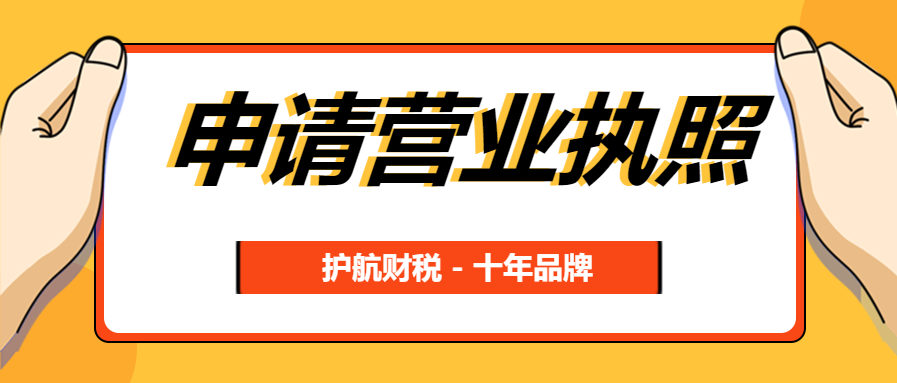 申请营业执照

护航财税 - 十年品牌